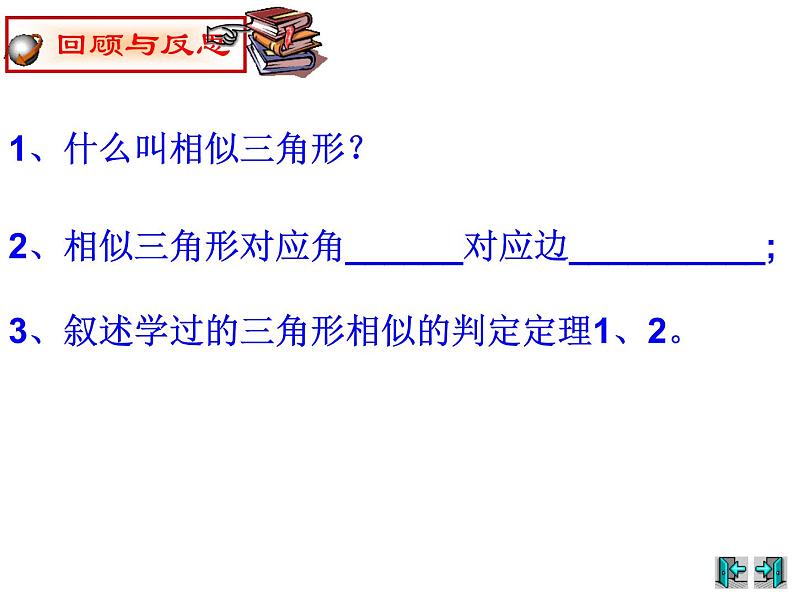 回顾与反思

1、什么叫相似三角形?

2、相似三角形对应角______对应边__________;

3、叙述学过的三角形相似的判定定理1、2。